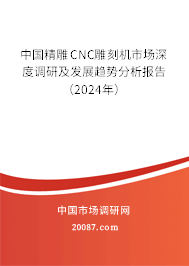 中国精雕CNC雕刻机市场深度调研及发展趋势分析报告（2024年）

中国市场调研网

20087.com